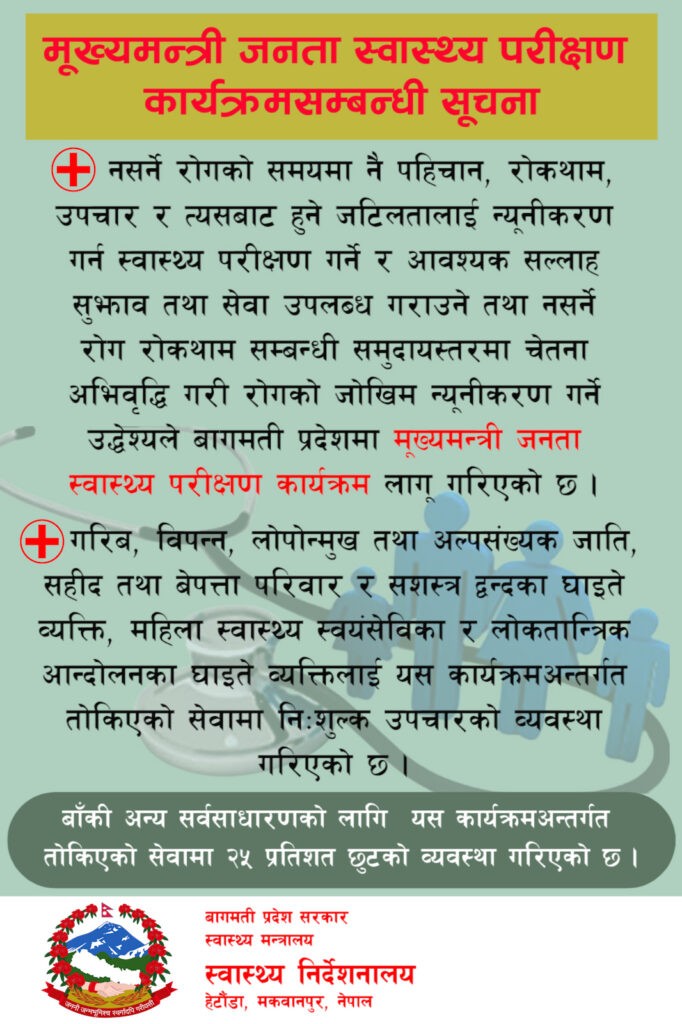 मूख्यमन्त्री जनता स्वास्थ्य परीक्षण कार्यक्रमसम्बन्धी सूचना

नसर्ने रोगको समयमा नै पहिचान, रोकथाम, उपचार र त्यसबाट हुने जटिलतालाई न्यूनीकरण गर्न स्वास्थ्य परीक्षण गर्ने र आवश्यक सल्लाह सुझाव तथा सेवा उपलब्ध गराउने तथा नसर्ने रोग रोकथाम सम्बन्धी समुदायस्तरमा चेतना अभिवृद्धि गरी रोगको जोखिम न्यूनीकरण गर्ने उद्धेश्यले बागमती प्रदेशमा मूख्यमन्त्री जनता स्वास्थ्य परीक्षण कार्यक्रम लागू गरिएको छ ।

गरिब, विपन्न, लोपोन्मुख तथा अल्पसंख्यक जाति, सहीद तथा बेपत्ता परिवार र सशस्त्र द्वन्दका घाइते व्यक्ति, महिला स्वास्थ्य स्वयंसेविका र लोकतान्त्रिक आन्दोलनका घाइते व्यक्तिलाई यस कार्यक्रमअन्तर्गत तोकिएको सेवामा निःशुल्क उपचारको व्यवस्था गरिएको छ ।

बाँकी अन्य सर्वसाधारणको लागि यस कार्यक्रमअन्तर्गत तोकिएको सेवामा २५ प्रतिशत छुटको व्यवस्था गरिएको छ ।

जननी जन्मभूमिश्च स्वर्गादपि गरीयसी

बागमती प्रदेश सरकार
स्वास्थ्य मन्त्रालय
स्वास्थ्य निर्देशनालय
हेटौंडा, मकवानपुर, नेपाल